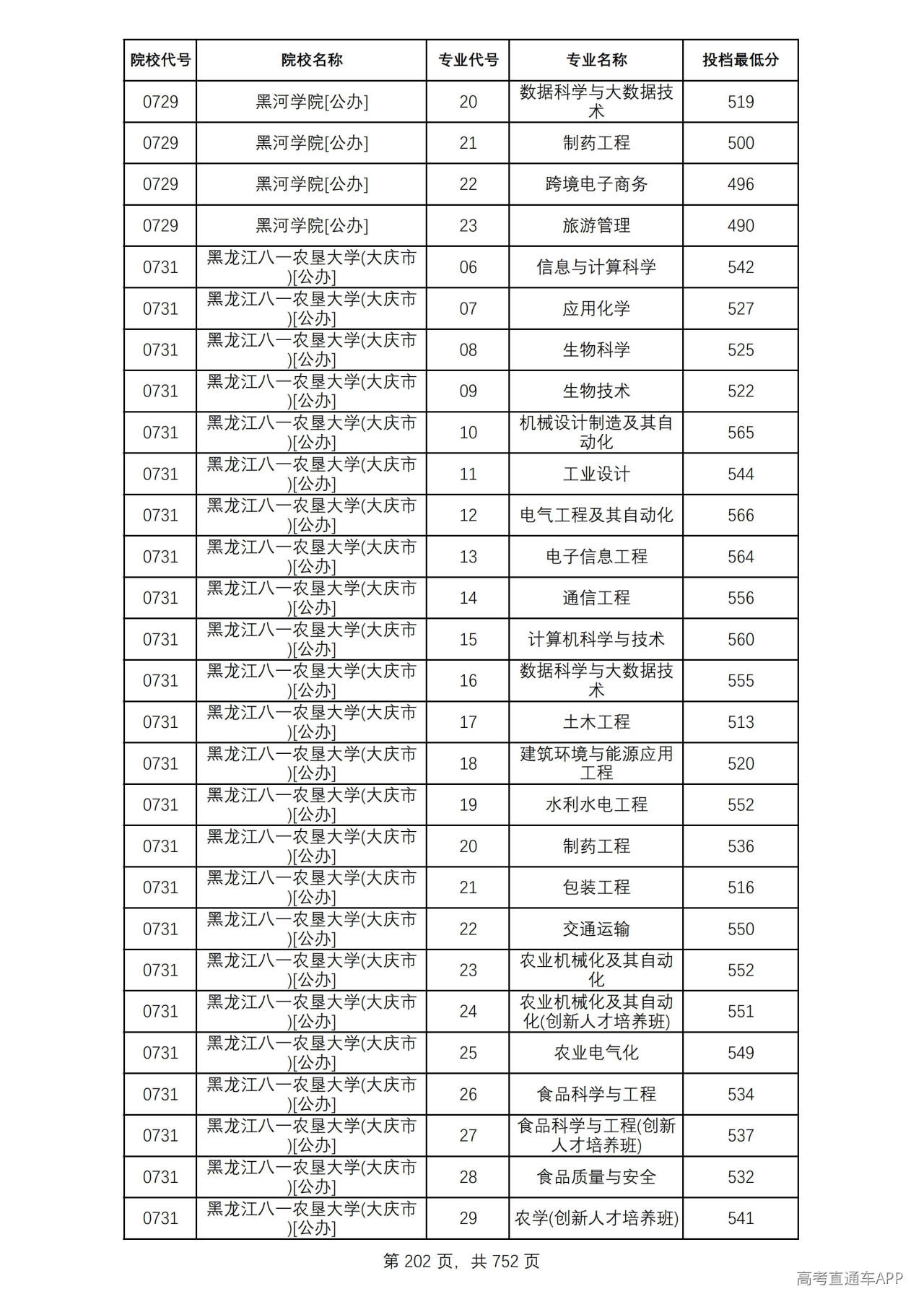 | 院校代号 | 院校名称 | 专业代号 | 专业名称 | 投档最低分 |
|---|---|---|---|---|
| 0729 | 黑河学院[公办] | 20 | 数据科学与大数据技术 | 519 |
| 0729 | 黑河学院[公办] | 21 | 制药工程 | 500 |
| 0729 | 黑河学院[公办] | 22 | 跨境电子商务 | 496 |
| 0729 | 黑河学院[公办] | 23 | 旅游管理 | 490 |
| 0731 | 黑龙江八一农垦大学(大庆市)[公办] | 06 | 信息与计算科学 | 542 |
| 0731 | 黑龙江八一农垦大学(大庆市)[公办] | 07 | 应用化学 | 527 |
| 0731 | 黑龙江八一农垦大学(大庆市)[公办] | 08 | 生物科学 | 525 |
| 0731 | 黑龙江八一农垦大学(大庆市)[公办] | 09 | 生物技术 | 522 |
| 0731 | 黑龙江八一农垦大学(大庆市)[公办] | 10 | 机械设计制造及其自动化 | 565 |
| 0731 | 黑龙江八一农垦大学(大庆市)[公办] | 11 | 工业设计 | 544 |
| 0731 | 黑龙江八一农垦大学(大庆市)[公办] | 12 | 电气工程及其自动化 | 566 |
| 0731 | 黑龙江八一农垦大学(大庆市)[公办] | 13 | 电子信息工程 | 564 |
| 0731 | 黑龙江八一农垦大学(大庆市)[公办] | 14 | 通信工程 | 556 |
| 0731 | 黑龙江八一农垦大学(大庆市)[公办] | 15 | 计算机科学与技术 | 560 |
| 0731 | 黑龙江八一农垦大学(大庆市)[公办] | 16 | 数据科学与大数据技术 | 555 |
| 0731 | 黑龙江八一农垦大学(大庆市)[公办] | 17 | 土木工程 | 513 |
| 0731 | 黑龙江八一农垦大学(大庆市)[公办] | 18 | 建筑环境与能源应用工程 | 520 |
| 0731 | 黑龙江八一农垦大学(大庆市)[公办] | 19 | 水利水电工程 | 552 |
| 0731 | 黑龙江八一农垦大学(大庆市)[公办] | 20 | 制药工程 | 536 |
| 0731 | 黑龙江八一农垦大学(大庆市)[公办] | 21 | 包装工程 | 516 |
| 0731 | 黑龙江八一农垦大学(大庆市)[公办] | 22 | 交通运输 | 550 |
| 0731 | 黑龙江八一农垦大学(大庆市)[公办] | 23 | 农业机械化及其自动化 | 552 |
| 0731 | 黑龙江八一农垦大学(大庆市)[公办] | 24 | 农业机械化及其自动化(创新人才培养班) | 551 |
| 0731 | 黑龙江八一农垦大学(大庆市)[公办] | 25 | 农业电气化 | 549 |
| 0731 | 黑龙江八一农垦大学(大庆市)[公办] | 26 | 食品科学与工程 | 534 |
| 0731 | 黑龙江八一农垦大学(大庆市)[公办] | 27 | 食品科学与工程(创新人才培养班) | 537 |
| 0731 | 黑龙江八一农垦大学(大庆市)[公办] | 28 | 食品质量与安全 | 532 |
| 0731 | 黑龙江八一农垦大学(大庆市)[公办] | 29 | 农学(创新人才培养班) | 541 |

第202页，共752页

高考直通车APP